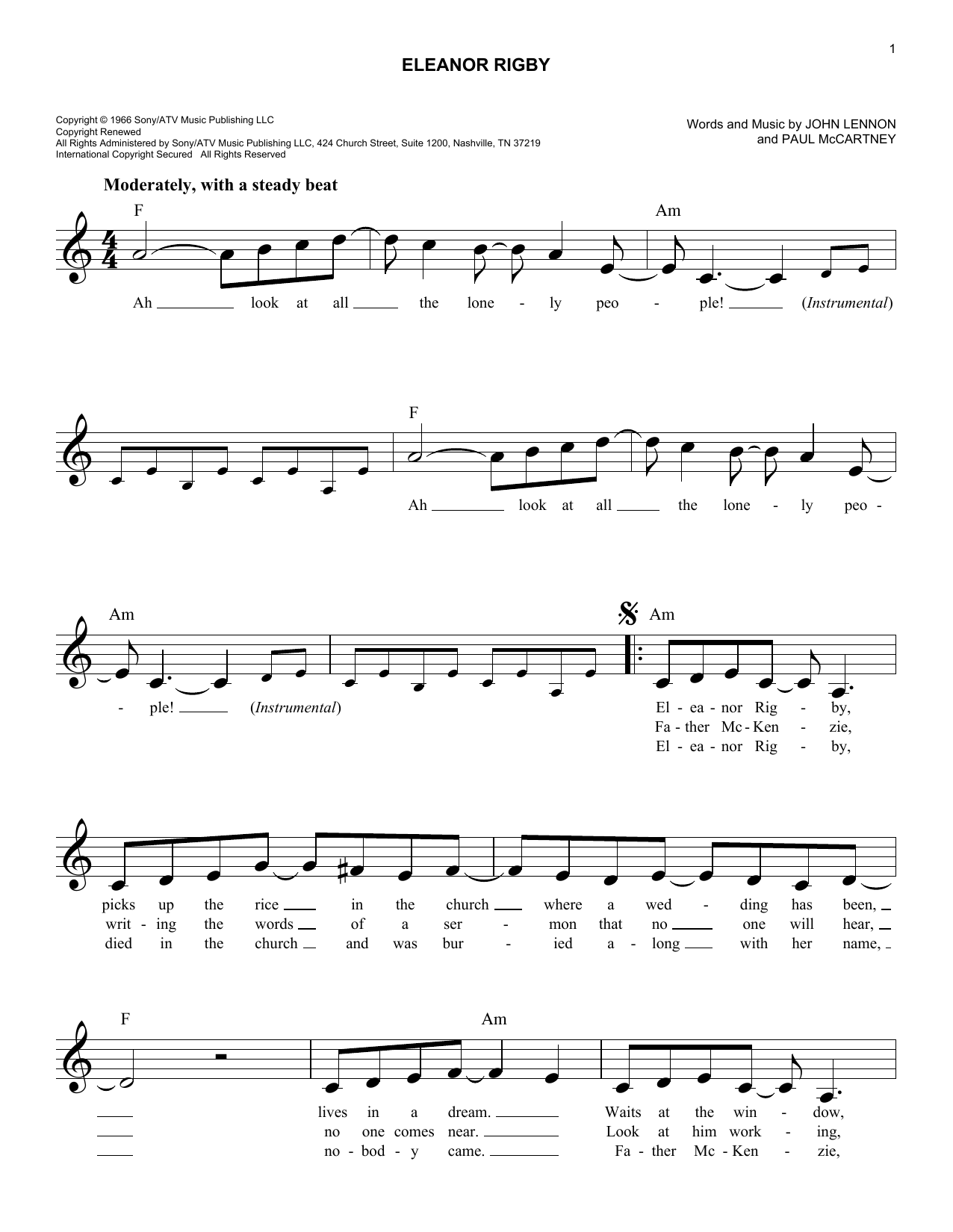 1

ELEANOR RIGBY

Copyright © 1966 Sony/ATV Music Publishing LLC
Copyright Renewed
All Rights Administered by Sony/ATV Music Publishing LLC, 424 Church Street, Suite 1200, Nashville, TN 37219
International Copyright Secured All Rights Reserved

Words and Music by JOHN LENNON
and PAUL McCARTNEY

Moderately, with a steady beat

F Am

Ah look at all the lone - ly peo - ple! (Instrumental)

F

Ah look at all the lone - ly peo -

Am Am

- ple! (Instrumental)

El - ea - nor Rig - by,
Fa - ther Mc - Ken - zie,
El - ea - nor Rig - by,

picks up the rice in the church where a wed - ding has been,
writ - ing the words of a ser - mon that no one will hear,
died in the church and was bur - ied a - long with her name,

F Am

lives in a dream. Waits at the win - dow,
no one comes near. Look at him work - ing,
no - bod - y came. Fa - ther Mc - Ken - zie,